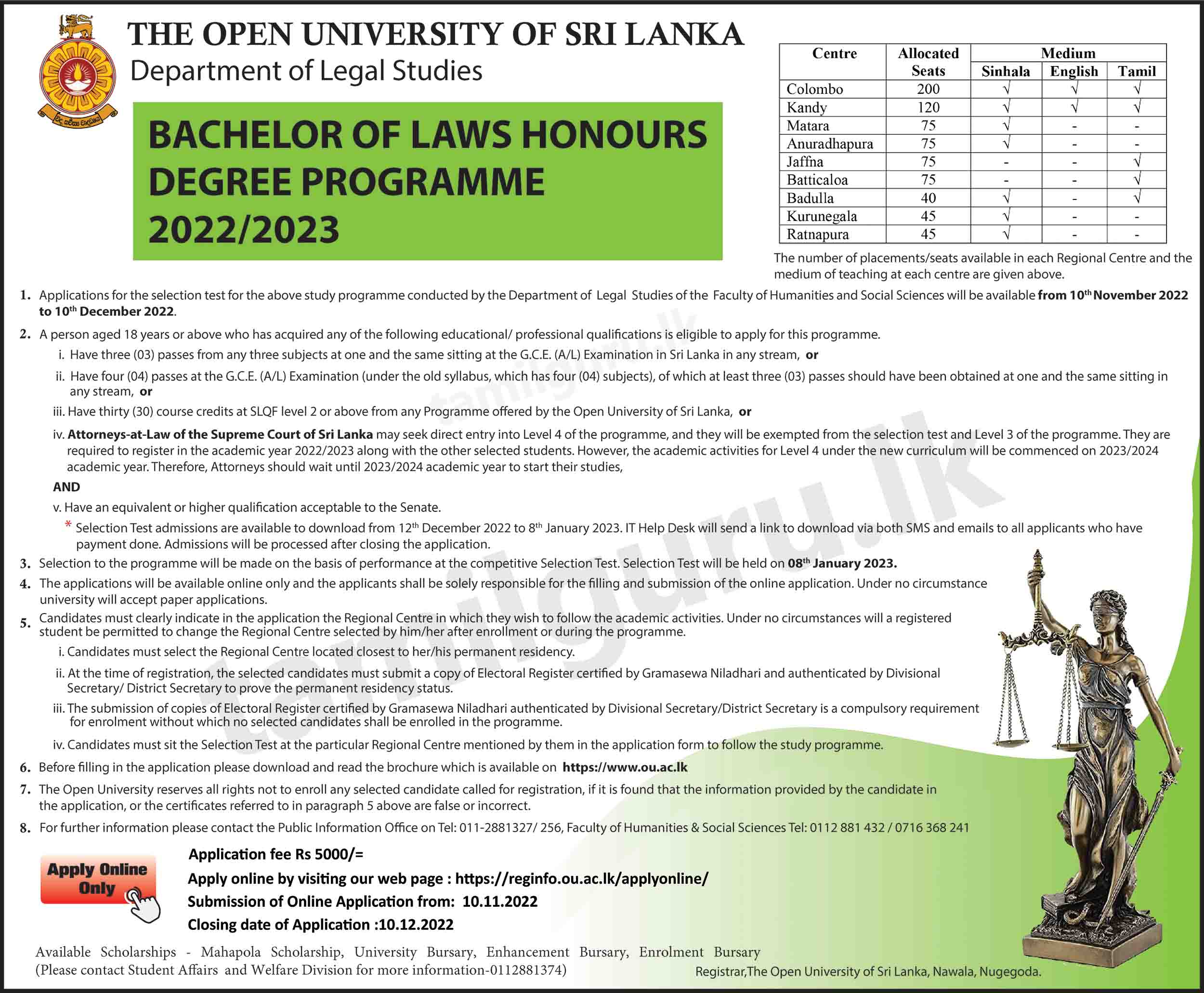 THE OPEN UNIVERSITY OF SRI LANKA
Department of Legal Studies

BACHELOR OF LAWS HONOURS DEGREE PROGRAMME 2022/2023

| Centre | Allocated Seats | Medium | | |
|---|---|---|---|---|
| | | Sinhala | English | Tamil |
| Colombo | 200 | √ | √ | √ |
| Kandy | 120 | √ | √ | √ |
| Matara | 75 | √ | - | - |
| Anuradhapura | 75 | √ | - | - |
| Jaffna | 75 | - | - | √ |
| Batticaloa | 75 | - | - | √ |
| Badulla | 40 | √ | - | √ |
| Kurunegala | 45 | √ | - | - |
| Ratnapura | 45 | √ | - | - |

The number of placements/seats available in each Regional Centre and the medium of teaching at each centre are given above.

1. Applications for the selection test for the above study programme conducted by the Department of Legal Studies of the Faculty of Humanities and Social Sciences will be available from 10th November 2022 to 10th December 2022.

2. A person aged 18 years or above who has acquired any of the following educational/ professional qualifications is eligible to apply for this programme.

i. Have three (03) passes from any three subjects at one and the same sitting at the G.C.E. (A/L) Examination in Sri Lanka in any stream, or

ii. Have four (04) passes at the G.C.E. (A/L) Examination (under the old syllabus, which has four (04) subjects), of which at least three (03) passes should have been obtained at one and the same sitting in any stream, or

iii. Have thirty (30) course credits at SLQF level 2 or above from any Programme offered by the Open University of Sri Lanka, or

iv. Attorneys-at-Law of the Supreme Court of Sri Lanka may seek direct entry into Level 4 of the programme, and they will be exempted from the selection test and Level 3 of the programme. They are required to register in the academic year 2022/2023 along with the other selected students. However, the academic activities for Level 4 under the new curriculum will be commenced on 2023/2024 academic year. Therefore, Attorneys should wait until 2023/2024 academic year to start their studies,

AND

v. Have an equivalent or higher qualification acceptable to the Senate.

* Selection Test admissions are available to download from 12th December 2022 to 8th January 2023. IT Help Desk will send a link to download via both SMS and emails to all applicants who have payment done. Admissions will be processed after closing the application.

3. Selection to the programme will be made on the basis of performance at the competitive Selection Test. Selection Test will be held on 08th January 2023.

4. The applications will be available online only and the applicants shall be solely responsible for the filling and submission of the online application. Under no circumstance university will accept paper applications.

5. Candidates must clearly indicate in the application the Regional Centre in which they wish to follow the academic activities. Under no circumstances will a registered student be permitted to change the Regional Centre selected by him/her after enrollment or during the programme.

i. Candidates must select the Regional Centre located closest to her/his permanent residency.

ii. At the time of registration, the selected candidates must submit a copy of Electoral Register certified by Gramasewa Niladhari and authenticated by Divisional Secretary/ District Secretary to prove the permanent residency status.

iii. The submission of copies of Electoral Register certified by Gramasewa Niladhari authenticated by Divisional Secretary/District Secretary is a compulsory requirement for enrolment without which no selected candidates shall be enrolled in the programme.

iv. Candidates must sit the Selection Test at the particular Regional Centre mentioned by them in the application form to follow the study programme.

6. Before filling in the application please download and read the brochure which is available on https://www.ou.ac.lk

7. The Open University reserves all rights not to enroll any selected candidate called for registration, if it is found that the information provided by the candidate in the application, or the certificates referred to in paragraph 5 above are false or incorrect.

8. For further information please contact the Public Information Office on Tel: 011-2881327/ 256, Faculty of Humanities & Social Sciences Tel: 0112 881 432 / 0716 368 241

Apply Online Only

Application fee Rs 5000/=
Apply online by visiting our web page : https://reginfo.ou.ac.lk/applyonline/
Submission of Online Application from: 10.11.2022
Closing date of Application :10.12.2022

Available Scholarships - Mahapola Scholarship, University Bursary, Enhancement Bursary, Enrolment Bursary
(Please contact Student Affairs and Welfare Division for more information-0112881374)

Registrar,The Open University of Sri Lanka, Nawala, Nugegoda.

tamilguru.lk